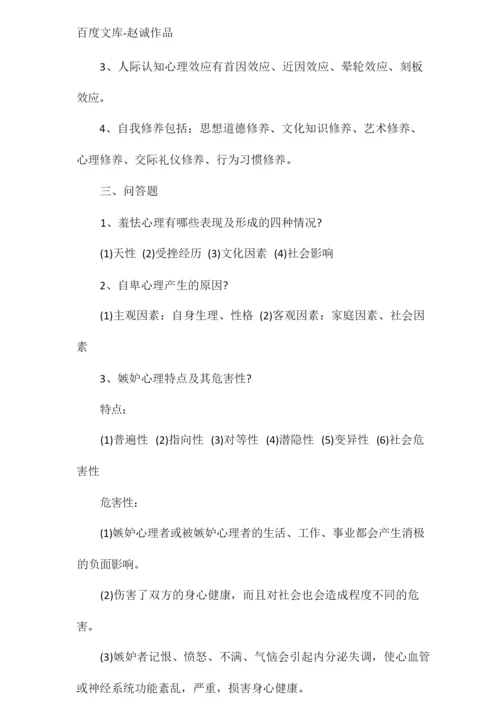 百度文库-赵诚作品

3、人际认知心理效应有首因效应、近因效应、晕轮效应、刻板效应。

4、自我修养包括：思想道德修养、文化知识修养、艺术修养、心理修养、交际礼仪修养、行为习惯修养。

三、问答题

1、羞怯心理有哪些表现及形成的四种情况?

(1)天性 (2)受挫经历 (3)文化因素 (4)社会影响

2、自卑心理产生的原因?

(1)主观因素：自身生理、性格 (2)客观因素：家庭因素、社会因素

3、嫉妒心理特点及其危害性?

特点：

(1)普遍性 (2)指向性 (3)对等性 (4)潜隐性 (5)变异性 (6)社会危害性

危害性：

(1)嫉妒心理者或被嫉妒心理者的生活、工作、事业都会产生消极的负面影响。

(2)伤害了双方的身心健康，而且对社会也会造成程度不同的危害。

(3)嫉妒者记恨、愤怒、不满、气恼会引起内分泌失调，使心血管或神经系统功能紊乱，严重，损害身心健康。